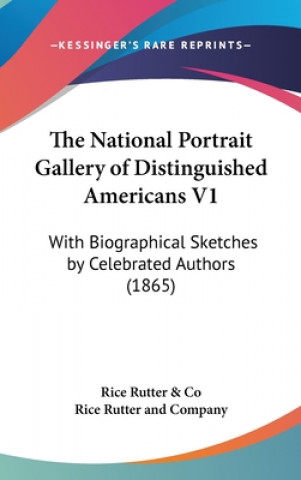 —KESSINGER'S RARE REPRINTS—

The National Portrait Gallery of Distinguished Americans V1

With Biographical Sketches by Celebrated Authors (1865)

Rice Rutter & Co
Rice Rutter and Company